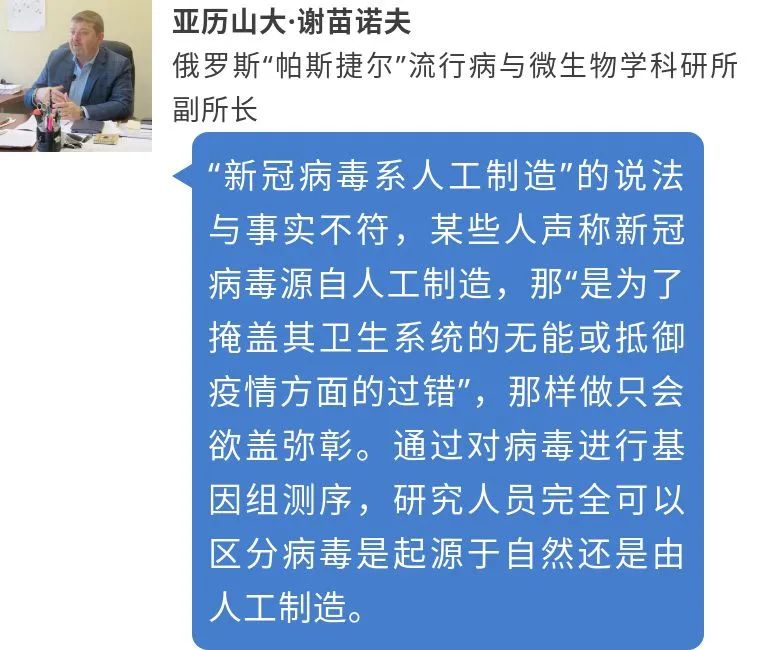 亚历山大·谢苗诺夫
俄罗斯“帕斯捷尔”流行病与微生物学科研所副所长

“新冠病毒系人工制造”的说法与事实不符，某些人声称新冠病毒源自人工制造，那“是为了掩盖其卫生系统的无能或抵御疫情方面的过错”，那样做只会欲盖弥彰。通过对病毒进行基因组测序，研究人员完全可以区分病毒是起源于自然还是由人工制造。